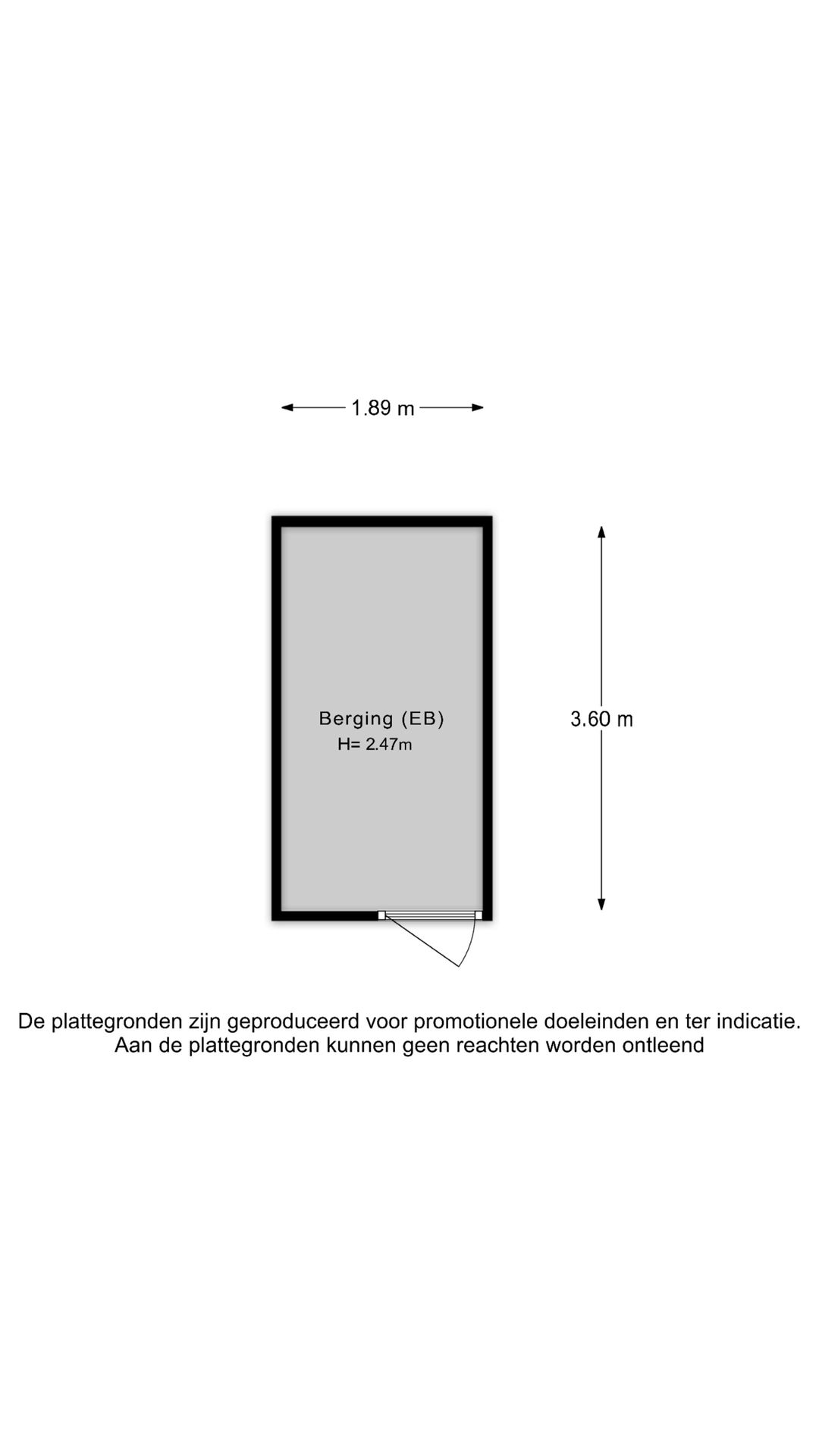 1.89 m

Berging (EB)
H= 2.47m

3.60 m

De plattegronden zijn geproduceerd voor promotionele doeleinden en ter indicatie. Aan de plattegronden kunnen geen reachten worden ontleend